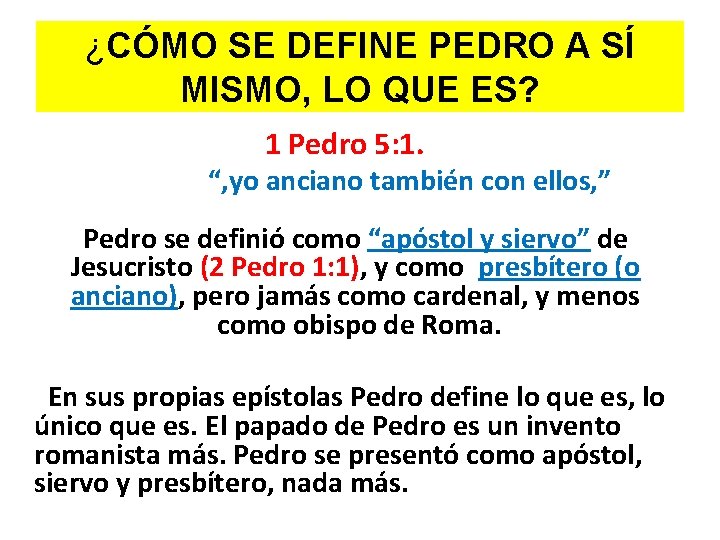 ¿CÓMO SE DEFINE PEDRO A SÍ MISMO, LO QUE ES?

1 Pedro 5:1.

“,yo anciano también con ellos,”

Pedro se definió como “apóstol y siervo” de Jesucristo (2 Pedro 1:1), y como presbítero (o anciano), pero jamás como cardenal, y menos como obispo de Roma.

En sus propias epístolas Pedro define lo que es, lo único que es. El papado de Pedro es un invento romanista más. Pedro se presentó como apóstol, siervo y presbítero, nada más.